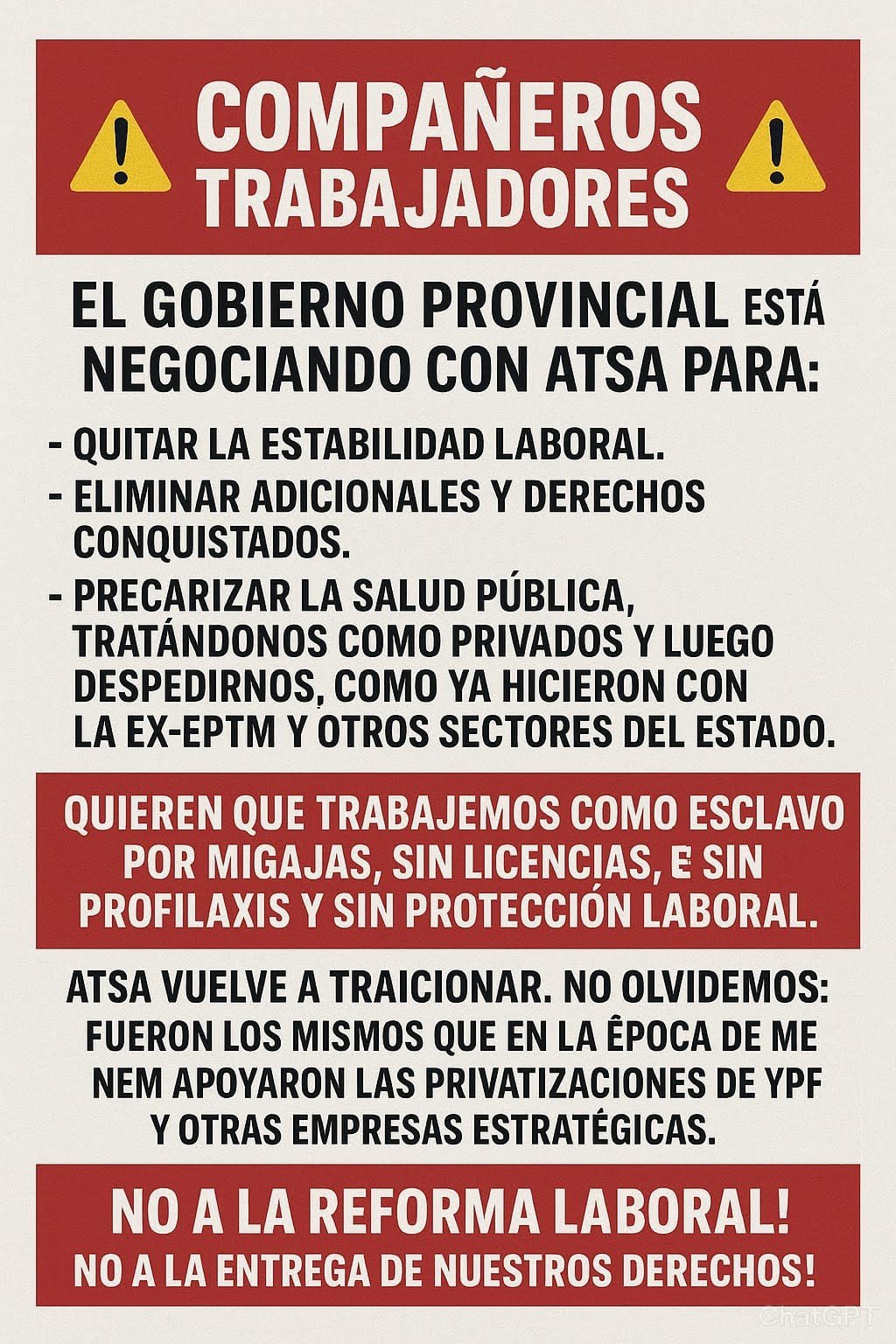 COMPAÑEROS TRABAJADORES

EL GOBIERNO PROVINCIAL ESTÁ NEGOCIANDO CON ATSA PARA:

- QUITAR LA ESTABILIDAD LABORAL.
- ELIMINAR ADICIONALES Y DERECHOS CONQUISTADOS.
- PRECARIZAR LA SALUD PÚBLICA, TRATÁNDONOS COMO PRIVADOS Y LUEGO DESPEDIRNOS, COMO YA HICIERON CON LA EX-EPTM Y OTROS SECTORES DEL ESTADO.

QUIEREN QUE TRABAJEMOS COMO ESCLAVO POR MIGAJAS, SIN LICENCIAS, E SIN PROFILAXIS Y SIN PROTECCIÓN LABORAL.

ATSA VUELVE A TRAICIONAR. NO OLVIDEMOS: FUERON LOS MISMOS QUE EN LA ÊPOCA DE ME NEM APOYARON LAS PRIVATIZACIONES DE YPF Y OTRAS EMPRESAS ESTRATÉGICAS.

NO A LA REFORMA LABORAL!
NO A LA ENTREGA DE NUESTROS DERECHOS!

ChatGPT